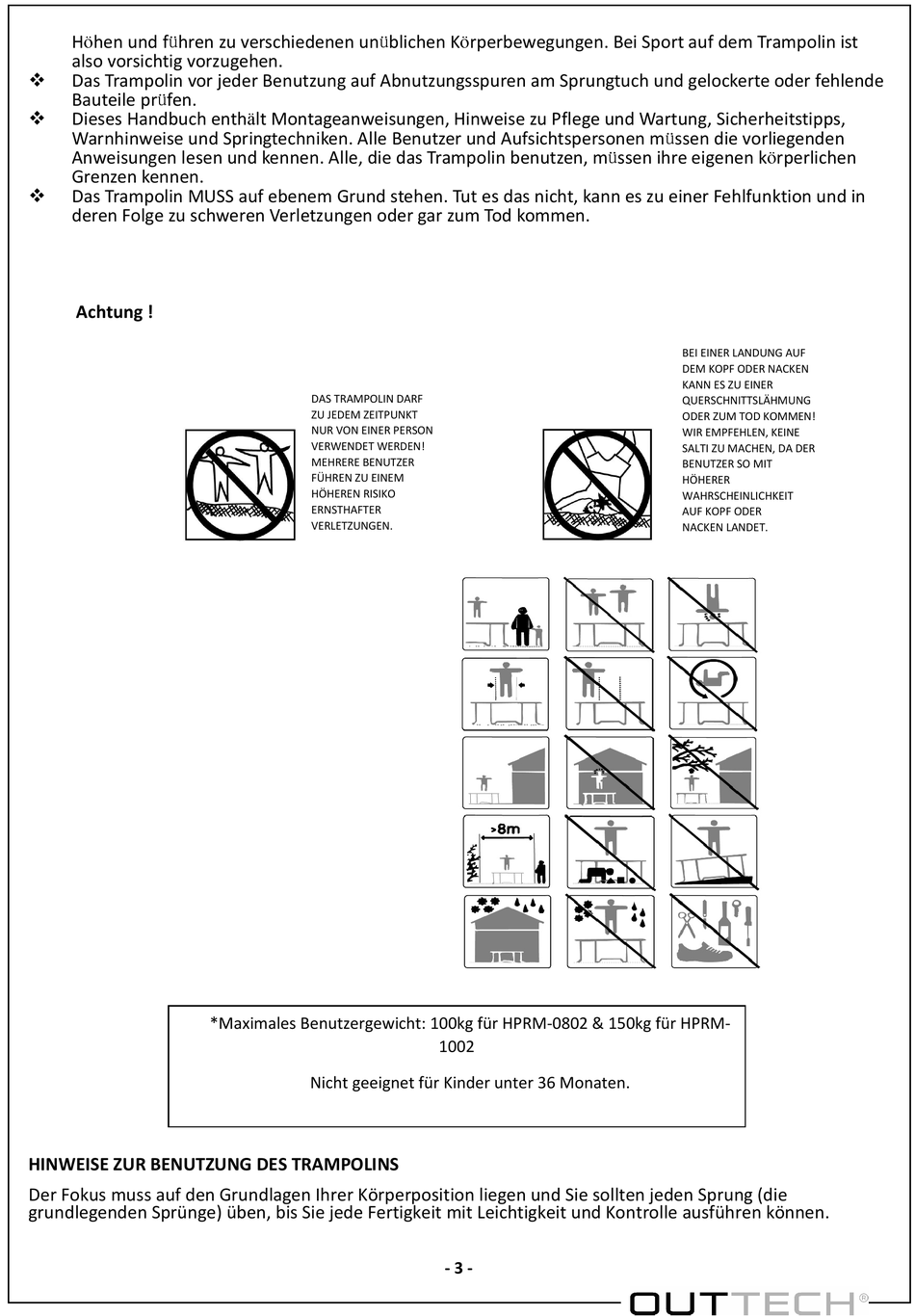 Höhen und führen zu verschiedenen unüblichen Körperbewegungen. Bei Sport auf dem Trampolin ist also vorsichtig vorzugehen.

❖ Das Trampolin vor jeder Benutzung auf Abnutzungsspuren am Sprungtuch und gelockerte oder fehlende Bauteile prüfen.

❖ Dieses Handbuch enthält Montageanweisungen, Hinweise zu Pflege und Wartung, Sicherheitstipps, Warnhinweise und Springtechniken. Alle Benutzer und Aufsichtspersonen müssen die vorliegenden Anweisungen lesen und kennen. Alle, die das Trampolin benutzen, müssen ihre eigenen körperlichen Grenzen kennen.

❖ Das Trampolin MUSS auf ebenem Grund stehen. Tut es das nicht, kann es zu einer Fehlfunktion und in deren Folge zu schweren Verletzungen oder gar zum Tod kommen.

Achtung !

DAS TRAMPOLIN DARF ZU JEDEM ZEITPUNKT NUR VON EINER PERSON VERWENDET WERDEN! MEHRERE BENUTZER FÜHREN ZU EINEM HÖHEREN RISIKO ERNSTHAFTER VERLETZUNGEN.

BEI EINER LANDUNG AUF DEM KOPF ODER NACKEN KANN ES ZU EINER QUERSCHNITTSLÄHMUNG ODER ZUM TOD KOMMEN! WIR EMPFEHLEN, KEINE SALTI ZU MACHEN, DA DER BENUTZER SO MIT HÖHERER WAHRSCHEINLICHKEIT AUF KOPF ODER NACKEN LANDET.

>8m

*Maximales Benutzergewicht: 100kg für HPRM-0802 & 150kg für HPRM-1002

Nicht geeignet für Kinder unter 36 Monaten.

HINWEISE ZUR BENUTZUNG DES TRAMPOLINS

Der Fokus muss auf den Grundlagen Ihrer Körperposition liegen und Sie sollten jeden Sprung (die grundlegenden Sprünge) üben, bis Sie jede Fertigkeit mit Leichtigkeit und Kontrolle ausführen können.

- 3 -

OUTTECH®